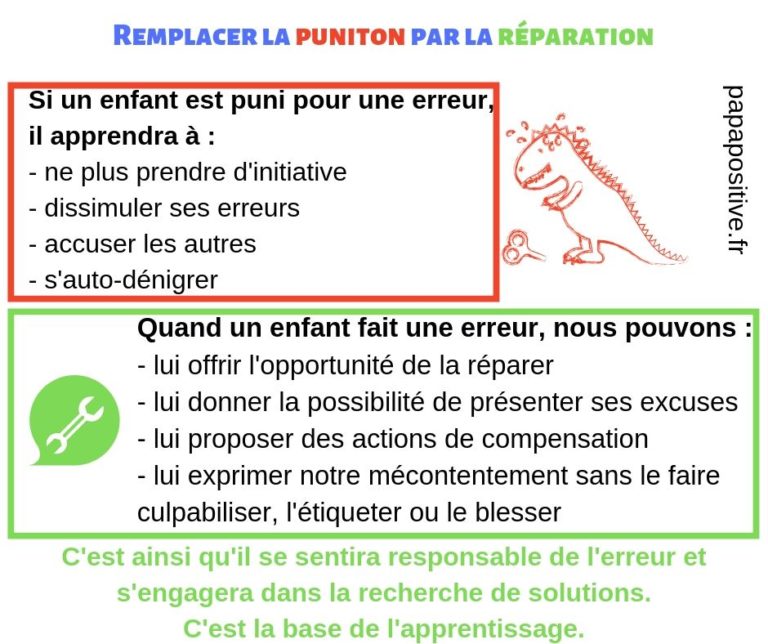 REMPLACER LA PUNITON PAR LA RÉPARATION

Si un enfant est puni pour une erreur, il apprendra à :
- ne plus prendre d'initiative
- dissimuler ses erreurs
- accuser les autres
- s'auto-dénigrer

papapositive.fr

Quand un enfant fait une erreur, nous pouvons :
- lui offrir l'opportunité de la réparer
- lui donner la possibilité de présenter ses excuses
- lui proposer des actions de compensation
- lui exprimer notre mécontentement sans le faire culpabiliser, l'étiqueter ou le blesser

C'est ainsi qu'il se sentira responsable de l'erreur et s'engagera dans la recherche de solutions.
C'est la base de l'apprentissage.